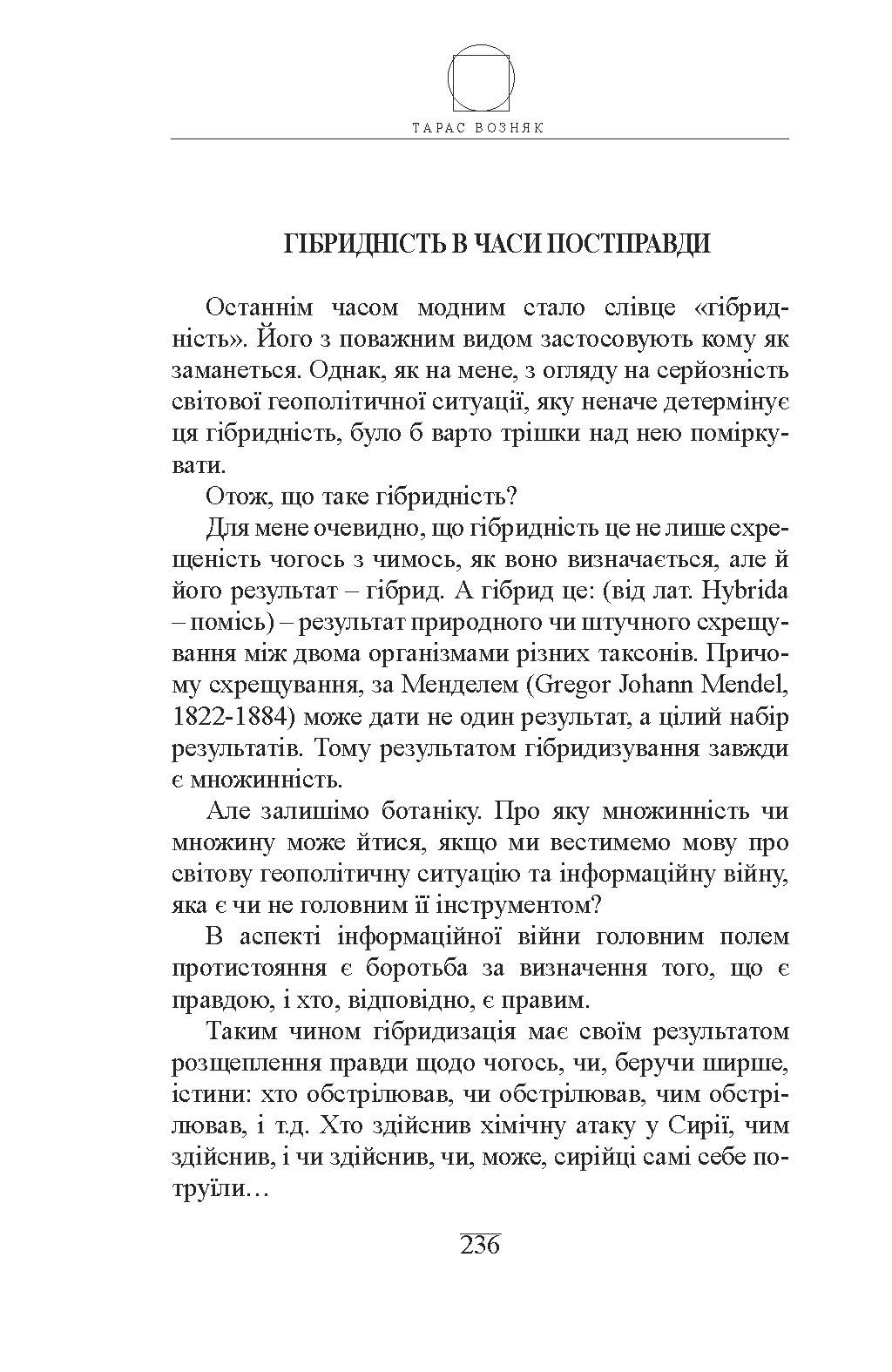 ТАРАС ВОЗНЯК

ГІБРИДНІСТЬ В ЧАСИ ПОСТПРАВДИ

Останнім часом модним стало слівце «гібридність». Його з поважним видом застосовують кому як заманеться. Однак, як на мене, з огляду на серйозність світової геополітичної ситуації, яку неначе детермінує ця гібридність, було б варто трішки над нею поміркувати.

Отож, що таке гібридність?

Для мене очевидно, що гібридність це не лише схрещеність чогось з чимось, як воно визначається, але й його результат – гібрид. А гібрид це: (від лат. Hybrida – помісь) – результат природного чи штучного схрещування між двома організмами різних таксонів. Причому схрещування, за Менделем (Gregor Johann Mendel, 1822-1884) може дати не один результат, а цілий набір результатів. Тому результатом гібридизування завжди є множинність.

Але залишімо ботаніку. Про яку множинність чи множину може йтися, якщо ми вестимемо мову про світову геополітичну ситуацію та інформаційну війну, яка є чи не головним її інструментом?

В аспекті інформаційної війни головним полем протистояння є боротьба за визначення того, що є правдою, і хто, відповідно, є правим.

Таким чином гібридизація має своїм результатом розщеплення правди щодо чогось, чи, беручи ширше, істини: хто обстрілював, чи обстрілював, чим обстрілював, і т.д. Хто здійснив хімічну атаку у Сирії, чим здійснив, і чи здійснив, чи, може, сирійці самі себе потруїли…

236